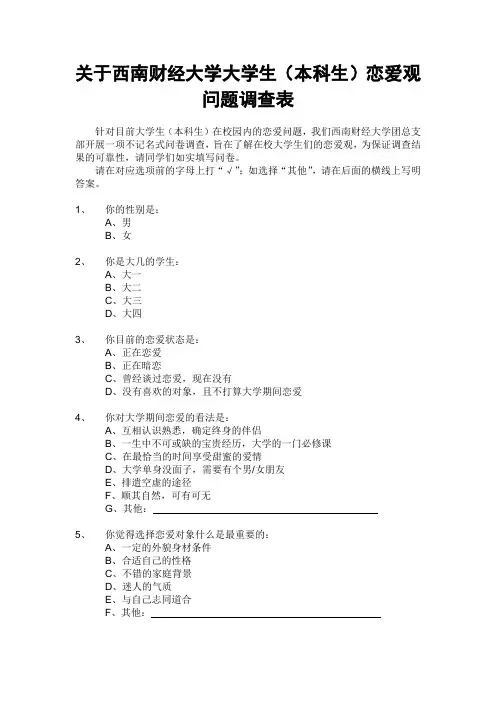 关于西南财经大学大学生（本科生）恋爱观问题调查表

针对目前大学生（本科生）在校园内的恋爱问题，我们西南财经大学团总支部开展一项不记名式问卷调查，旨在了解在校大学生们的恋爱观，为保证调查结果的可靠性，请同学们如实填写问卷。

请在对应选项前的字母上打“√”；如选择“其他”，请在后面的横线上写明答案。

1、 你的性别是：
A、男
B、女

2、 你是大几的学生：
A、大一
B、大二
C、大三
D、大四

3、 你目前的恋爱状态是：
A、正在恋爱
B、正在暗恋
C、曾经谈过恋爱，现在没有
D、没有喜欢的对象，且不打算大学期间恋爱

4、 你对大学期间恋爱的看法是：
A、互相认识熟悉，确定终身的伴侣
B、一生中不可或缺的宝贵经历，大学的一门必修课
C、在最恰当的时间享受甜蜜的爱情
D、大学单身没面子，需要有个男/女朋友
E、排遣空虚的途径
F、顺其自然，可有可无
G、其他：

5、 你觉得选择恋爱对象什么是最重要的：
A、一定的外貌身材条件
B、合适自己的性格
C、不错的家庭背景
D、迷人的气质
E、与自己志同道合
F、其他：